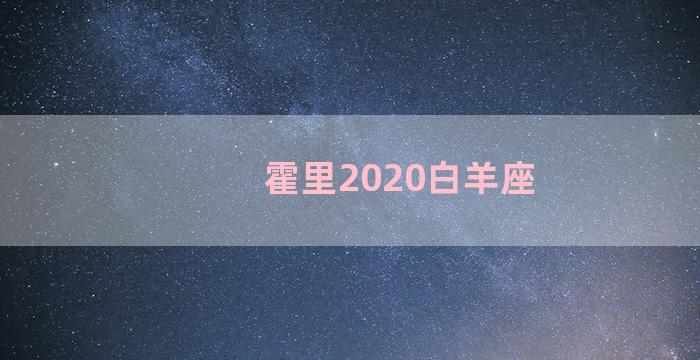 霍里2020白羊座